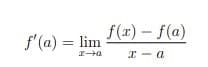 $f'(a) = \lim_{x \to a} \frac{f(x) - f(a)}{x - a}$